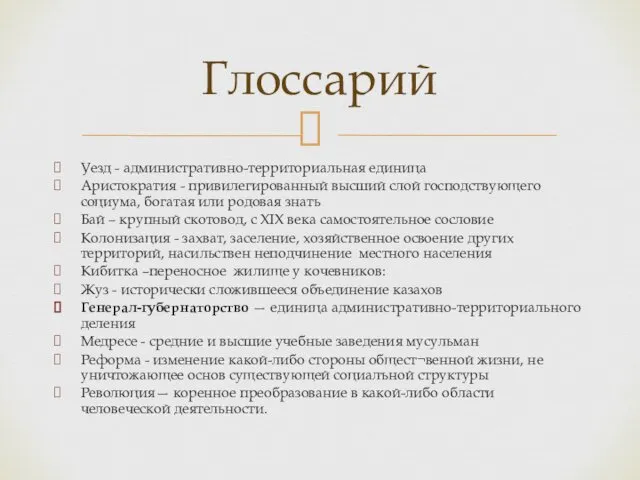 Глоссарий

Уезд - административно-территориальная единица
Аристократия - привилегированный высший слой господствующего социума, богатая или родовая знать
Бай – крупный скотовод, с XIX века самостоятельное сословие
Колонизация - захват, заселение, хозяйственное освоение других территорий, насильствен неподчинение местного населения
Кибитка –переносное жилище у кочевников:
Жуз - исторически сложившееся объединение казахов
Генерал-губернаторство — единица административно-территориального деления
Медресе - средние и высшие учебные заведения мусульман
Реформа - изменение какой-либо стороны общест¬венной жизни, не уничтожающее основ существующей социальной структуры
Революция — коренное преобразование в какой-либо области человеческой деятельности.